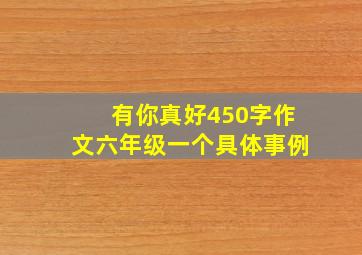 有你真好450字作文六年级一个具体事例